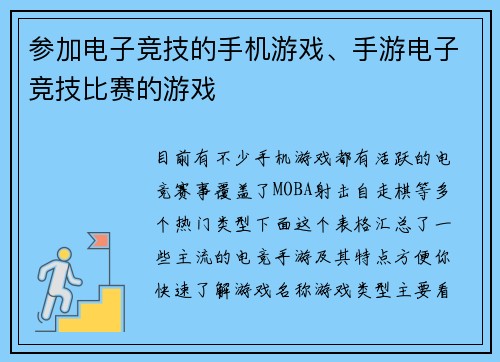 参加电子竞技的手机游戏、手游电子竞技比赛的游戏

目前有不少手机游戏都有活跃的电竞赛事覆盖了MOBA射击自走棋等多个热门类型下面这个表格汇总了一些主流的电竞手游及其特点方便你快速了解游戏名称游戏类型主要看